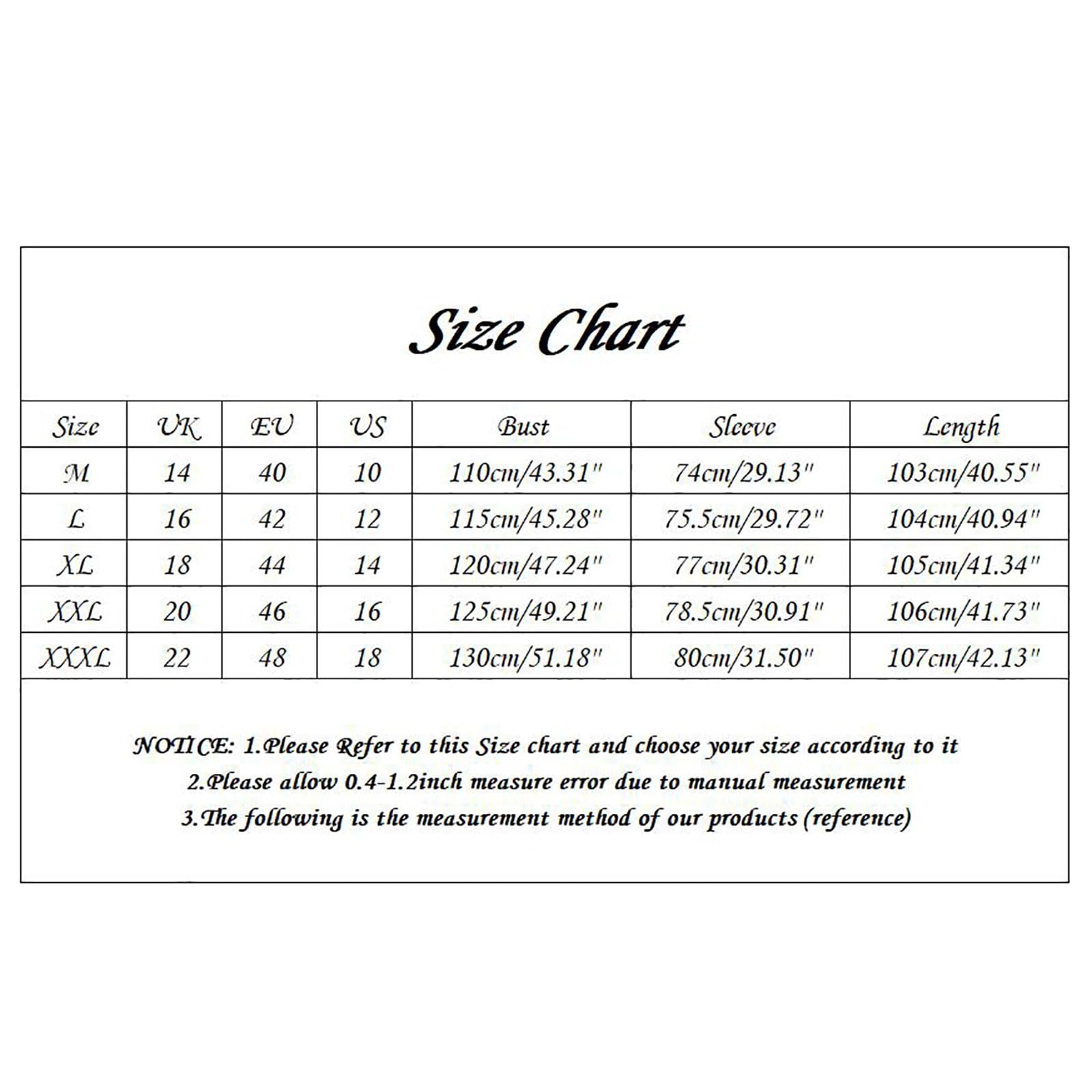 Size Chart

| Size | UK | EU | US | Bust | Sleeve | Length |
|---|---|---|---|---|---|---|
| M | 14 | 40 | 10 | 110cm/43.31" | 74cm/29.13" | 103cm/40.55" |
| L | 16 | 42 | 12 | 115cm/45.28" | 75.5cm/29.72" | 104cm/40.94" |
| XL | 18 | 44 | 14 | 120cm/47.24" | 77cm/30.31" | 105cm/41.34" |
| XXL | 20 | 46 | 16 | 125cm/49.21" | 78.5cm/30.91" | 106cm/41.73" |
| XXXL | 22 | 48 | 18 | 130cm/51.18" | 80cm/31.50" | 107cm/42.13" |

NOTICE: 1.Please Refer to this Size chart and choose your size according to it
2.Please allow 0.4-1.2inch measure error due to manual measurement
3.The following is the measurement method of our products (reference)